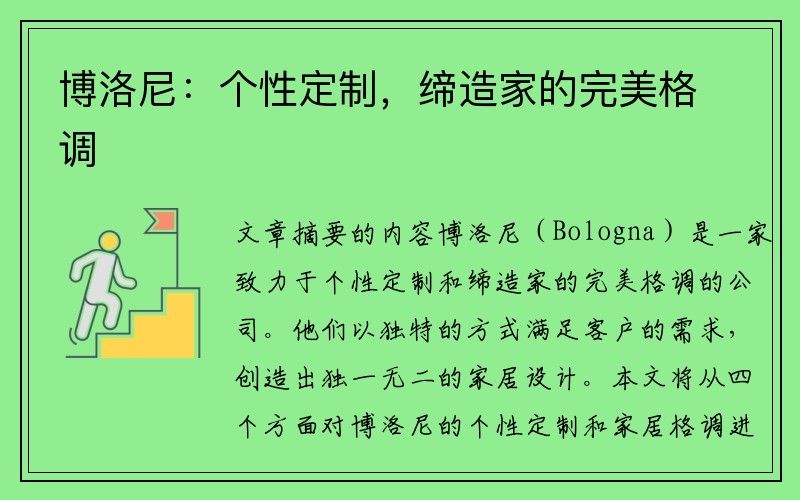 博洛尼：个性定制，缔造家的完美格调

文章摘要的内容博洛尼（Bologna）是一家致力于个性定制和缔造家的完美格调的公司。他们以独特的方式满足客户的需求，创造出独一无二的家居设计。本文将从四个方面对博洛尼的个性定制和家居格调进